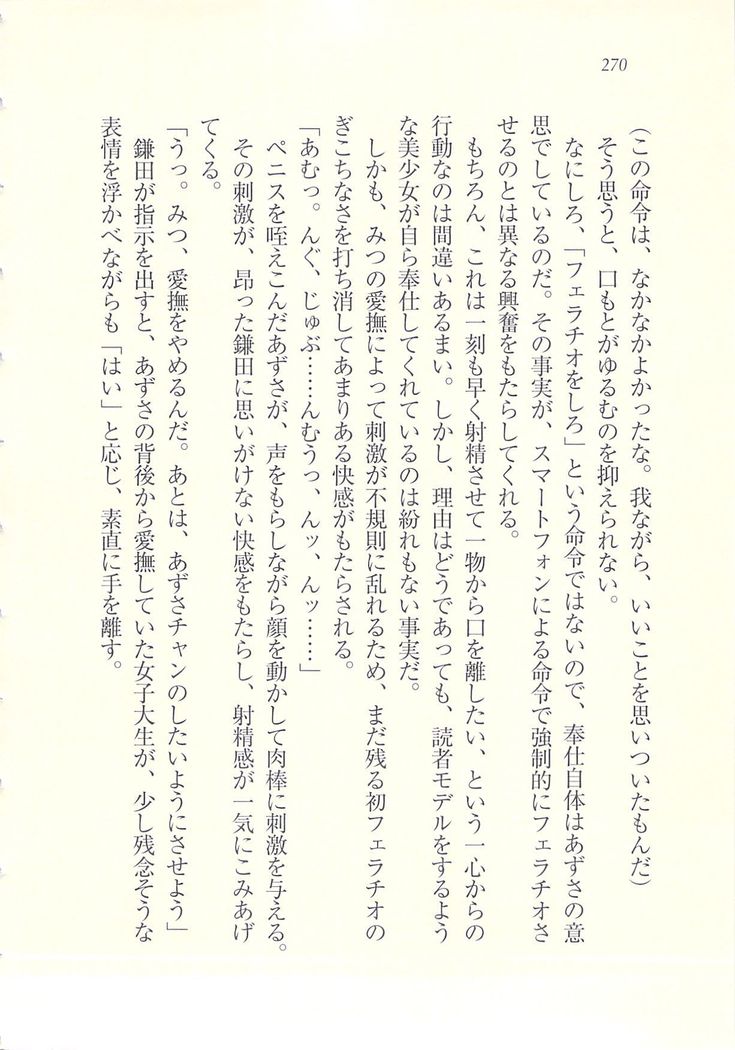 270

（この命令は、なかなかよかったな。我ながら、いいことを思いついたもんだ）

そう思うと、口もとがゆるむのを抑えられない。

なにしろ、「フェラチオをしろ」という命令ではないので、奉仕自体はあずさの意思でしているのだ。その事実が、スマートフォンによる命令で強制的にフェラチオさせるのとは異なる興奮をもたらしてくれる。

もちろん、これは一刻も早く射精させて一物から口を離したい、という一心からの行動なのは間違いあるまい。しかし、理由はどうであっても、読者モデルをするような美少女が自ら奉仕してくれているのは紛れもない事実だ。

しかも、みつの愛撫によって刺激が不規則に乱れるため、まだ残る初フェラチオのぎこちなさを打ち消してあまりある快感がもたらされる。

「あむっ。んぐ、じゅぶ……んむうっ、んッ、んッ……」

ペニスを咥えこんだあずさが、声をもらしながら顔を動かして肉棒に刺激を与える。その刺激が、昂った鎌田に思いがけない快感をもたらし、射精感が一気にこみあげてくる。

「うっ。みつ、愛撫をやめるんだ。あとは、あずさチャンのしたいようにさせよう」

鎌田が指示を出すと、あずさの背後から愛撫していた女子大生が、少し残念そうな表情を浮かべながらも「はい」と応じ、素直に手を離す。